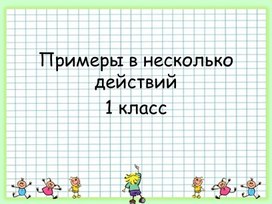 Примеры в несколько действий
1 класс